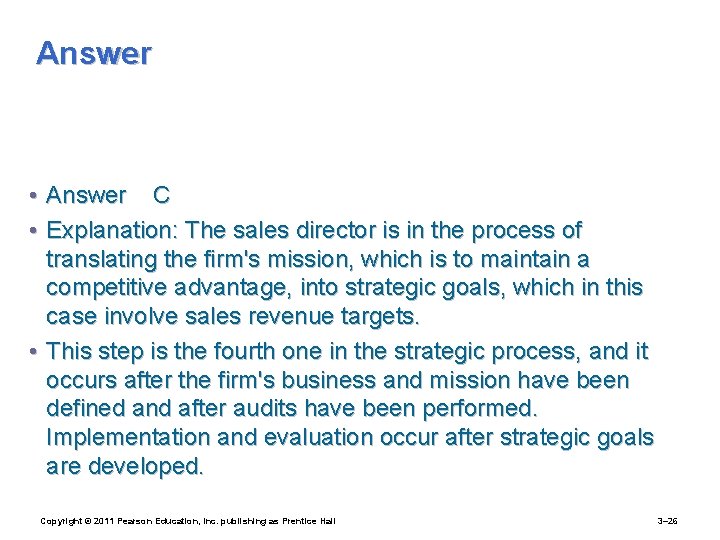 Answer

• Answer C
• Explanation: The sales director is in the process of translating the firm's mission, which is to maintain a competitive advantage, into strategic goals, which in this case involve sales revenue targets.
• This step is the fourth one in the strategic process, and it occurs after the firm's business and mission have been defined and after audits have been performed. Implementation and evaluation occur after strategic goals are developed.

Copyright © 2011 Pearson Education, Inc. publishing as Prentice Hall 3–26